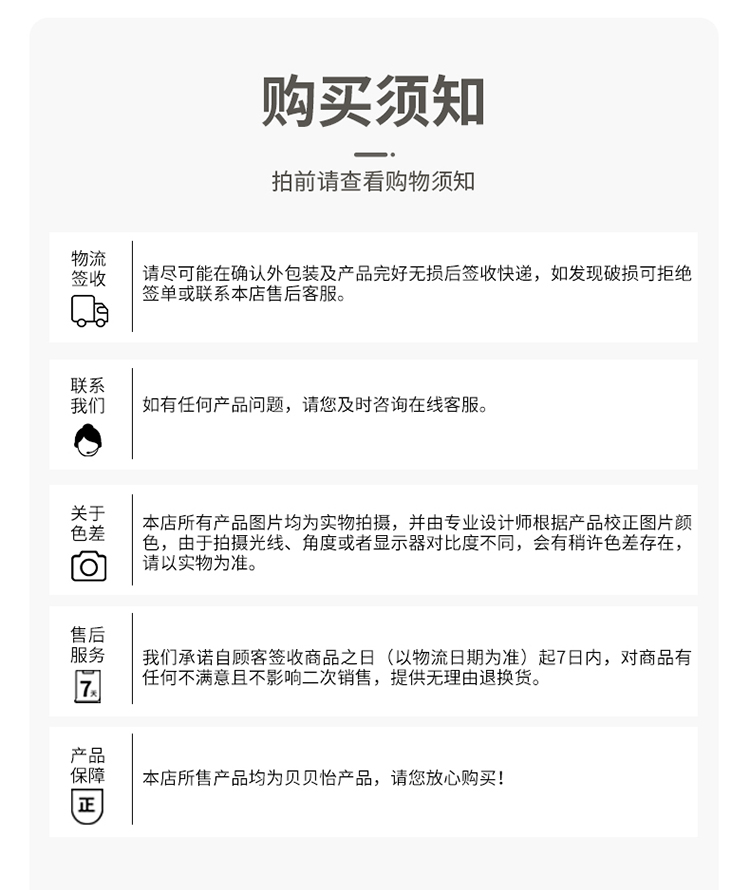 购买须知

拍前请查看购物须知

物流签收

请尽可能在确认外包装及产品完好无损后签收快递，如发现破损可拒绝签单或联系本店售后客服。

联系我们

如有任何产品问题，请您及时咨询在线客服。

关于色差

本店所有产品图片均为实物拍摄，并由专业设计师根据产品校正图片颜色，由于拍摄光线、角度或者显示器对比度不同，会有稍许色差存在，请以实物为准。

售后服务

7天

我们承诺自顾客签收商品之日（以物流日期为准）起7日内，对商品有任何不满意且不影响二次销售，提供无理由退换货。

产品保障

正

本店所售产品均为贝贝怡产品，请您放心购买！